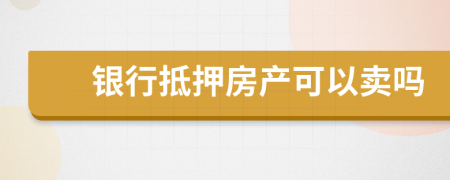 银行抵押房产可以卖吗